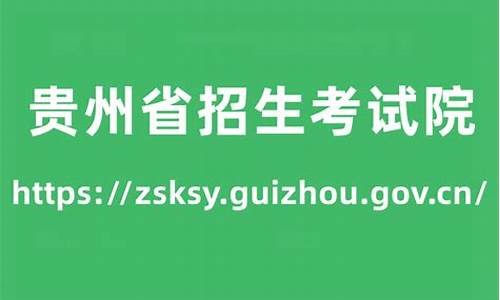 贵州省招生考试院

https://zsksy.guizhou.gov.cn/